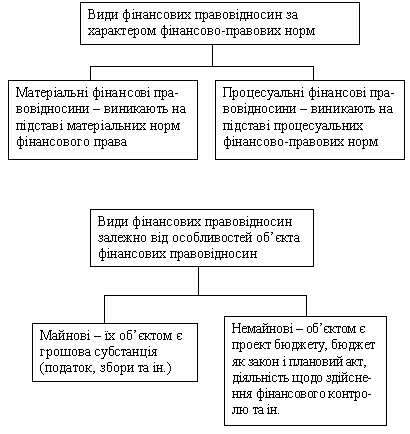 Види фінансових правовідносин за характером фінансово-правових норм

Матеріальні фінансові правовідносини – виникають на підставі матеріальних норм фінансового права

Процесуальні фінансові правовідносини – виникають на підставі процесуальних фінансово-правових норм

Види фінансових правовідносин залежно від особливостей об'єкта фінансових правовідносин

Майнові – їх об'єктом є грошова субстанція (податок, збори та ін.)

Немайнові – об'єктом є проект бюджету, бюджет як закон і плановий акт, діяльність щодо здійснення фінансового контролю та ін.